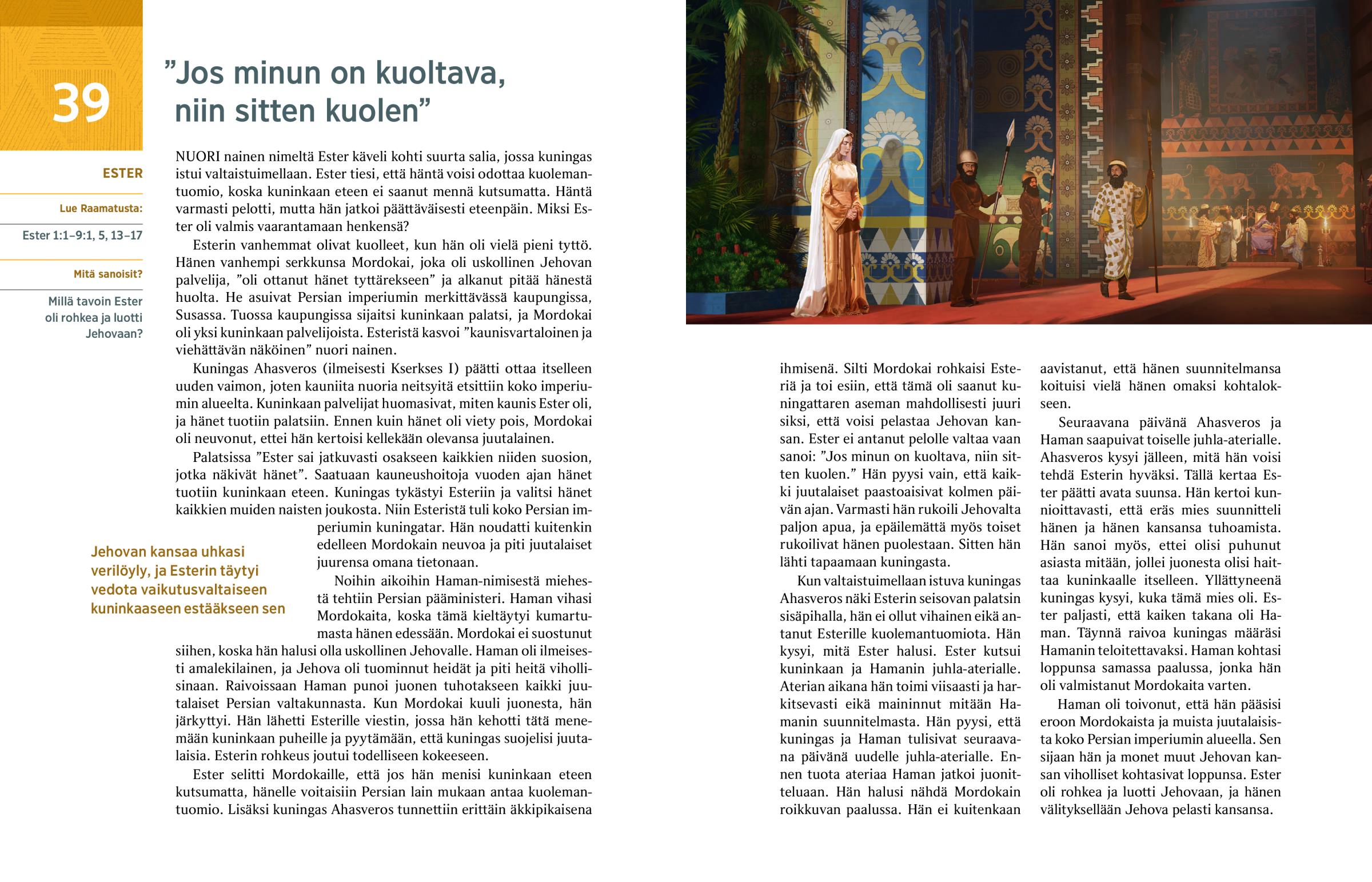 39

”Jos minun on kuoltava, niin sitten kuolen”

ESTER

Lue Raamatusta:

Ester 1:1–9:1, 5, 13–17

Mitä sanoisit?

Millä tavoin Ester oli rohkea ja luotti Jehovaan?

NUORI nainen nimeltä Ester käveli kohti suurta salia, jossa kuningas istui valtaistuimellaan. Ester tiesi, että häntä voisi odottaa kuolemantuomio, koska kuninkaan eteen ei saanut mennä kutsumatta. Häntä varmasti pelotti, mutta hän jatkoi päättäväisesti eteenpäin. Miksi Ester oli valmis vaarantamaan henkensä?

Esterin vanhemmat olivat kuolleet, kun hän oli vielä pieni tyttö. Hänen vanhempi serkkunsa Mordokai, joka oli uskollinen Jehovan palvelija, ”oli ottanut hänet tyttärekseen” ja alkanut pitää hänestä huolta. He asuivat Persian imperiumin merkittävässä kaupungissa, Susassa. Tuossa kaupungissa sijaitsi kuninkaan palatsi, ja Mordokai oli yksi kuninkaan palvelijoista. Esteristä kasvoi ”kaunisvartaloinen ja viehättävän näköinen” nuori nainen.

Kuningas Ahasveros (ilmeisesti Kserkses I) päätti ottaa itselleen uuden vaimon, joten kauniita nuoria neitsyitä etsittiin koko imperiumin alueelta. Kuninkaan palvelijat huomasivat, miten kaunis Ester oli, ja hänet tuotiin palatsiin. Ennen kuin hänet oli viety pois, Mordokai oli neuvonut, ettei hän kertoisi kellekään olevansa juutalainen.

Palatsissa ”Ester sai jatkuvasti osakseen kaikkien niiden suosion, jotka näkivät hänet”. Saatuaan kauneushoitoja vuoden ajan hänet tuotiin kuninkaan eteen. Kuningas tykästyi Esteriin ja valitsi hänet kaikkien muiden naisten joukosta. Niin Esteristä tuli koko Persian imperiumin kuningatar. Hän noudatti kuitenkin edelleen Mordokain neuvoa ja piti juutalaiset juurensa omana tietonaan.

Jehovan kansaa uhkasi verilöyly, ja Esterin täytyi vedota vaikutusvaltaiseen kuninkaaseen estääkseen sen

Noihin aikoihin Haman-nimisestä miehestä tehtiin Persian pääministeri. Haman vihasi Mordokaita, koska tämä kieltäytyi kumartumasta hänen edessään. Mordokai ei suostunut siihen, koska hän halusi olla uskollinen Jehovalle. Haman oli ilmeisesti amalekilainen, ja Jehova oli tuominnut heidät ja piti heitä vihollisinaan. Raivoissaan Haman punoi juonen tuhotakseen kaikki juutalaiset Persian valtakunnasta. Kun Mordokai kuuli juonesta, hän järkyttyi. Hän lähetti Esterille viestin, jossa hän kehotti tätä menemään kuninkaan puheille ja pyytämään, että kuningas suojelisi juutalaisia. Esterin rohkeus joutui todelliseen kokeeseen.

Ester selitti Mordokaille, että jos hän menisi kuninkaan eteen kutsumatta, hänelle voitaisiin Persian lain mukaan antaa kuolemantuomio. Lisäksi kuningas Ahasveros tunnettiin erittäin äkkipikaisena ihmisenä. Silti Mordokai rohkaisi Esteriä ja toi esiin, että tämä oli saanut kuningattaren aseman mahdollisesti juuri siksi, että voisi pelastaa Jehovan kansan. Ester ei antanut pelolle valtaa vaan sanoi: ”Jos minun on kuoltava, niin sitten kuolen.” Hän pyysi vain, että kaikki juutalaiset paastoaisivat kolmen päivän ajan. Varmasti hän rukoili Jehovalta paljon apua, ja epäilemättä myös toiset rukoilivat hänen puolestaan. Sitten hän lähti tapaamaan kuningasta.

Kun valtaistuimellaan istuva kuningas Ahasveros näki Esterin seisovan palatsin sisäpihalla, hän ei ollut vihainen eikä antanut Esterille kuolemantuomiota. Hän kysyi, mitä Ester halusi. Ester kutsui kuninkaan ja Hamanin juhla-aterialle. Aterian aikana hän toimi viisaasti ja harkitsevasti eikä maininnut mitään Hamanin suunnitelmasta. Hän pyysi, että kuningas ja Haman tulisivat seuraavana päivänä uudelle juhla-aterialle. Ennen tuota ateriaa Haman jatkoi juonitteluaan. Hän halusi nähdä Mordokain roikkuvan paalussa. Hän ei kuitenkaan aavistanut, että hänen suunnitelmansa koituisi vielä hänen omaksi kohtalokseen.

Seuraavana päivänä Ahasveros ja Haman saapuivat toiselle juhla-aterialle. Ahasveros kysyi jälleen, mitä hän voisi tehdä Esterin hyväksi. Tällä kertaa Ester päätti avata suunsa. Hän kertoi kunnioittavasti, että eräs mies suunnitteli hänen ja hänen kansansa tuhoamista. Hän sanoi myös, ettei olisi puhunut asiasta mitään, jollei juonesta olisi haittaa kuninkaalle itselleen. Yllättyneenä kuningas kysyi, kuka tämä mies oli. Ester paljasti, että kaiken takana oli Haman. Täynnä raivoa kuningas määräsi Hamanin teloitettavaksi. Haman kohtasi loppunsa samassa paalussa, jonka hän oli valmistanut Mordokaita varten.

Haman oli toivonut, että hän pääsisi eroon Mordokaista ja muista juutalaisista koko Persian imperiumin alueella. Sen sijaan hän ja monet muut Jehovan kansan viholliset kohtasivat loppunsa. Ester oli rohkea ja luotti Jehovaan, ja hänen välityksellään Jehova pelasti kansansa.